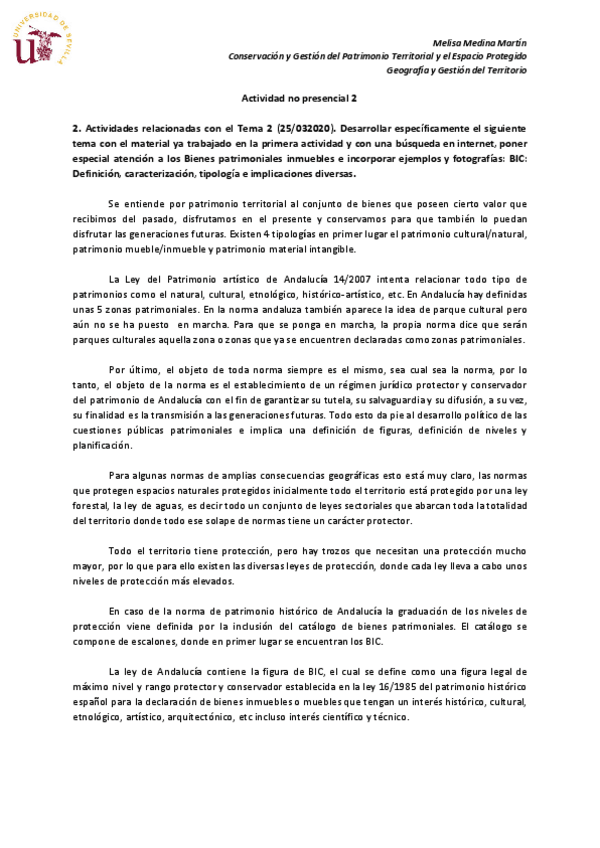 UNIVERSIDAD DE SEVILLA

Melisa Medina Martín
Conservación y Gestión del Patrimonio Territorial y el Espacio Protegido
Geografía y Gestión del Territorio

Actividad no presencial 2

2. Actividades relacionadas con el Tema 2 (25/032020). Desarrollar específicamente el siguiente tema con el material ya trabajado en la primera actividad y con una búsqueda en internet, poner especial atención a los Bienes patrimoniales inmuebles e incorporar ejemplos y fotografías: BIC: Definición, caracterización, tipología e implicaciones diversas.

Se entiende por patrimonio territorial al conjunto de bienes que poseen cierto valor que recibimos del pasado, disfrutamos en el presente y conservamos para que también lo puedan disfrutar las generaciones futuras. Existen 4 tipologías en primer lugar el patrimonio cultural/natural, patrimonio mueble/inmueble y patrimonio material intangible.

La Ley del Patrimonio artístico de Andalucía 14/2007 intenta relacionar todo tipo de patrimonios como el natural, cultural, etnológico, histórico-artístico, etc. En Andalucía hay definidas unas 5 zonas patrimoniales. En la norma andaluza también aparece la idea de parque cultural pero aún no se ha puesto en marcha. Para que se ponga en marcha, la propia norma dice que serán parques culturales aquella zona o zonas que ya se encuentren declaradas como zonas patrimoniales.

Por último, el objeto de toda norma siempre es el mismo, sea cual sea la norma, por lo tanto, el objeto de la norma es el establecimiento de un régimen jurídico protector y conservador del patrimonio de Andalucía con el fin de garantizar su tutela, su salvaguardia y su difusión, a su vez, su finalidad es la transmisión a las generaciones futuras. Todo esto da pie al desarrollo político de las cuestiones públicas patrimoniales e implica una definición de figuras, definición de niveles y planificación.

Para algunas normas de amplias consecuencias geográficas esto está muy claro, las normas que protegen espacios naturales protegidos inicialmente todo el territorio está protegido por una ley forestal, la ley de aguas, es decir todo un conjunto de leyes sectoriales que abarcan toda la totalidad del territorio donde todo ese solape de normas tiene un carácter protector.

Todo el territorio tiene protección, pero hay trozos que necesitan una protección mucho mayor, por lo que para ello existen las diversas leyes de protección, donde cada ley lleva a cabo unos niveles de protección más elevados.

En caso de la norma de patrimonio histórico de Andalucía la graduación de los niveles de protección viene definida por la inclusión del catálogo de bienes patrimoniales. El catálogo se compone de escalones, donde en primer lugar se encuentran los BIC.

La ley de Andalucía contiene la figura de BIC, el cual se define como una figura legal de máximo nivel y rango protector y conservador establecida en la ley 16/1985 del patrimonio histórico español para la declaración de bienes inmuebles o muebles que tengan un interés histórico, cultural, etnológico, artístico, arquitectónico, etc incluso interés científico y técnico.